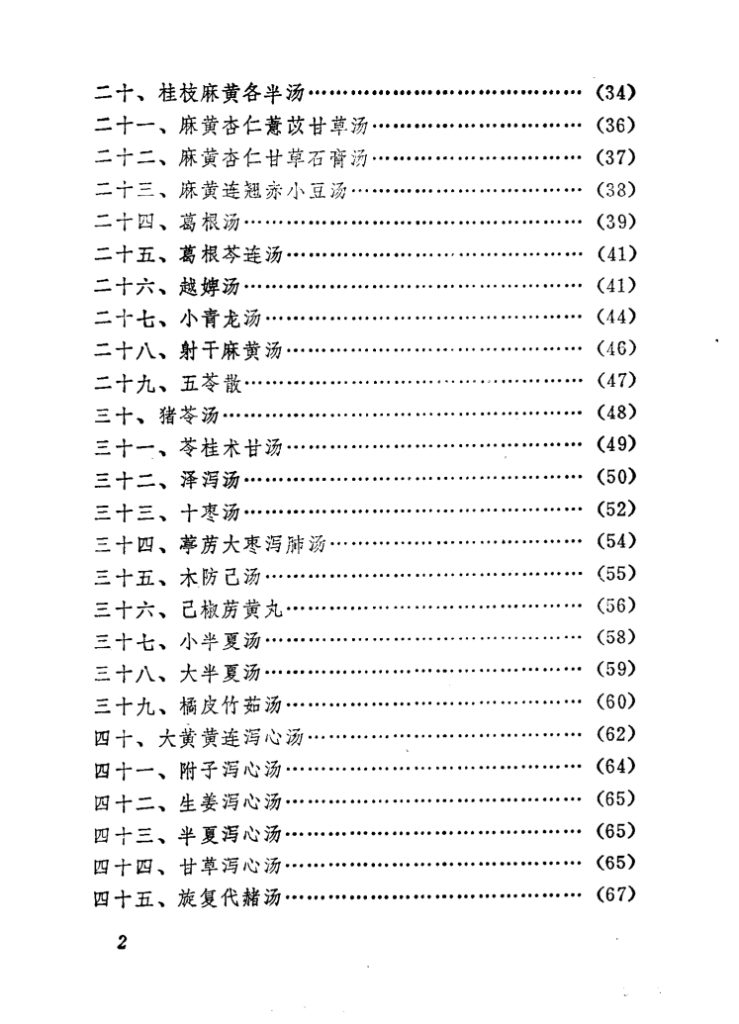 二十、桂枝麻黄各半汤……………………………………(34)
二十一、麻黄杏仁薏苡甘草汤……………………………(36)
二十二、麻黄杏仁甘草石膏汤……………………………(37)
二十三、麻黄连翘赤小豆汤………………………………(38)
二十四、葛根汤……………………………………………(39)
二十五、葛根芩连汤………………………………………(41)
二十六、越婢汤……………………………………………(41)
二十七、小青龙汤…………………………………………(44)
二十八、射干麻黄汤………………………………………(46)
二十九、五苓散……………………………………………(47)
三十、猪苓汤………………………………………………(48)
三十一、苓桂术甘汤………………………………………(49)
三十二、泽泻汤……………………………………………(50)
三十三、十枣汤……………………………………………(52)
三十四、葶苈大枣泻肺汤…………………………………(54)
三十五、木防己汤…………………………………………(55)
三十六、己椒苈黄丸………………………………………(56)
三十七、小半夏汤…………………………………………(58)
三十八、大半夏汤…………………………………………(59)
三十九、橘皮竹茹汤………………………………………(60)
四十、大黄黄连泻心汤……………………………………(62)
四十一、附子泻心汤………………………………………(64)
四十二、生姜泻心汤………………………………………(65)
四十三、半夏泻心汤………………………………………(65)
四十四、甘草泻心汤………………………………………(65)
四十五、旋复代赭汤………………………………………(67)

2